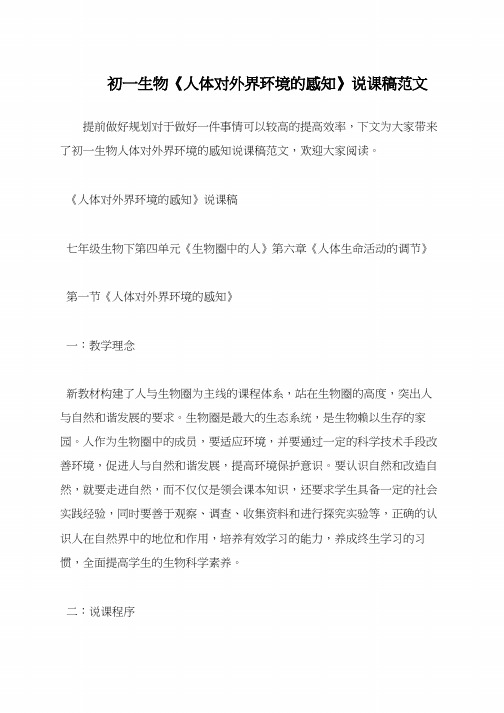 初一生物《人体对外界环境的感知》说课稿范文

提前做好规划对于做好一件事情可以较高的提高效率，下文为大家带来了初一生物人体对外界环境的感知说课稿范文，欢迎大家阅读。

《人体对外界环境的感知》说课稿

七年级生物下第四单元《生物圈中的人》第六章《人体生命活动的调节》

第一节《人体对外界环境的感知》

一：教学理念

新教材构建了人与生物圈为主线的课程体系，站在生物圈的高度，突出人与自然和谐发展的要求。生物圈是最大的生态系统，是生物赖以生存的家园。人作为生物圈中的成员，要适应环境，并要通过一定的科学技术手段改善环境，促进人与自然和谐发展，提高环境保护意识。要认识自然和改造自然，就要走进自然，而不仅仅是领会课本知识，还要求学生具备一定的社会实践经验，同时要善于观察、调查、收集资料和进行探究实验等，正确的认识人在自然界中的地位和作用，培养有效学习的能力，养成终生学习的习惯，全面提高学生的生物科学素养。

二：说课程序